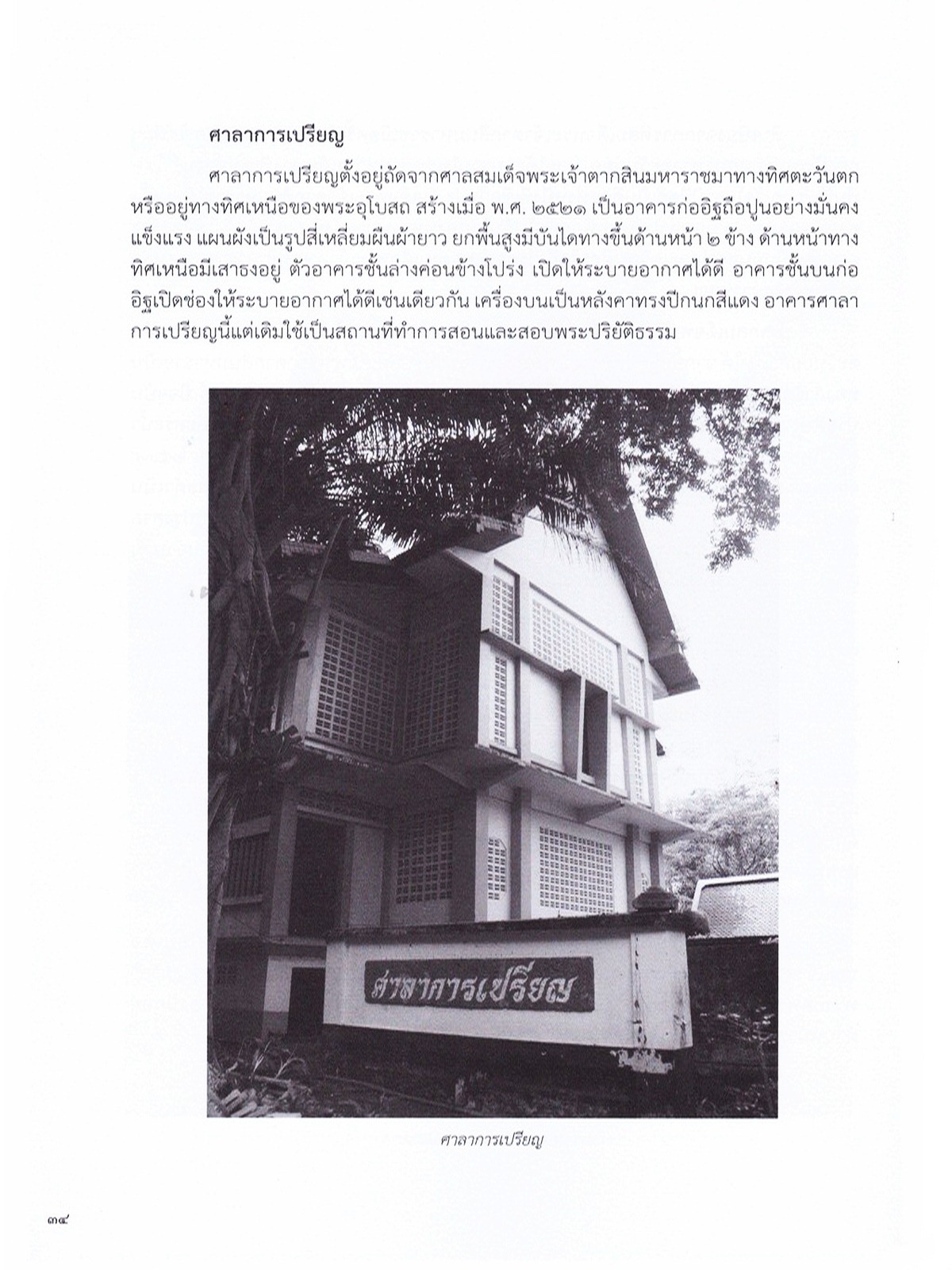 ศาลาการเปรียญ

ศาลาการเปรียญตั้งอยู่ถัดจากศาลสมเด็จพระเจ้าตากสินมหาราชมาทางทิศตะวันตก หรืออยู่ทางทิศเหนือของพระอุโบสถ สร้างเมื่อ พ.ศ. ๒๕๒๑ เป็นอาคารก่ออิฐถือปูนอย่างมั่นคงแข็งแรง แผนผังเป็นรูปสี่เหลี่ยมผืนผ้ายาว ยกพื้นสูงมีบันไดทางขึ้นด้านหน้า ๒ ข้าง ด้านหน้าทางทิศเหนือมีเสาธงอยู่ ตัวอาคารชั้นล่างค่อนข้างโปร่ง เปิดให้ระบายอากาศได้ดี อาคารชั้นบนก่ออิฐเปิดช่องให้ระบายอากาศได้ดีเช่นเดียวกัน เครื่องบนเป็นหลังคาทรงปีกนกสีแดง อาคารศาลาการเปรียญนี้แต่เดิมใช้เป็นสถานที่ทำการสอนและสอบพระปริยัติธรรม

ศาลาการเปรียญ

ศาลาการเปรียญ

๓๔